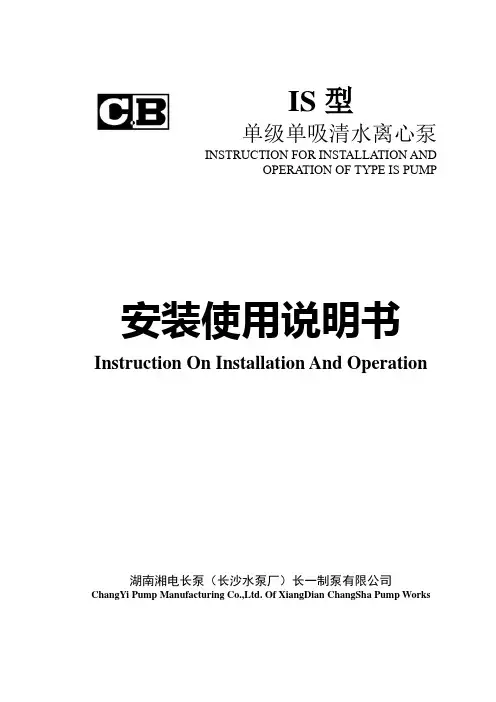 C.B

IS 型

单级单吸清水离心泵

INSTRUCTION FOR INSTALLATION AND OPERATION OF TYPE IS PUMP

安装使用说明书

Instruction On Installation And Operation

湖南湘电长泵（长沙水泵厂）长一制泵有限公司

ChangYi Pump Manufacturing Co.,Ltd. Of XiangDian ChangSha Pump Works